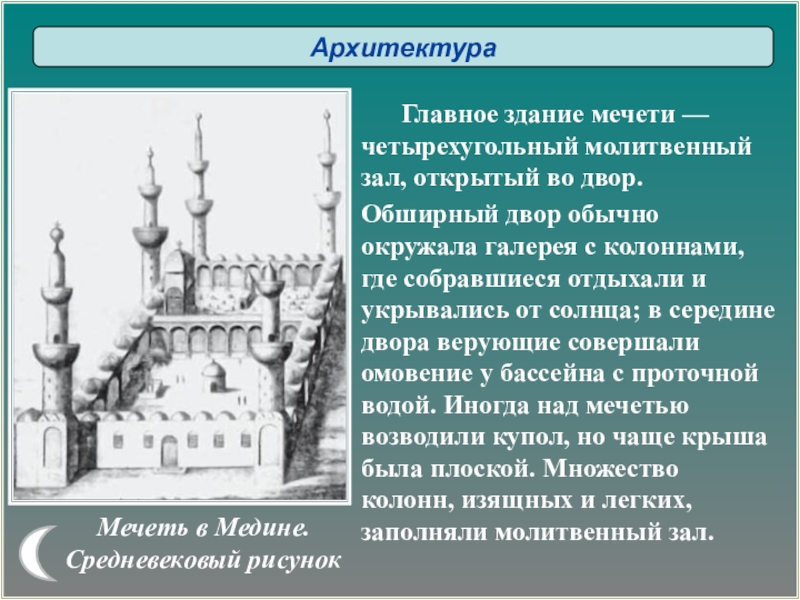 Архитектура

Главное здание мечети — четырехугольный молитвенный зал, открытый во двор.

Обширный двор обычно окружала галерея с колоннами, где собравшиеся отдыхали и укрывались от солнца; в середине двора верующие совершали омовение у бассейна с проточной водой. Иногда над мечетью возводили купол, но чаще крыша была плоской. Множество колонн, изящных и легких, заполняли молитвенный зал.

Мечеть в Медине. Средневековый рисунок